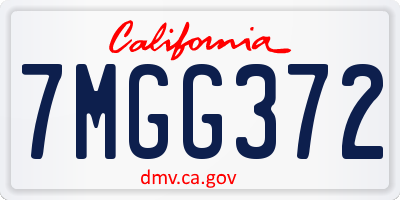 California

7MGG372

dmv.ca.gov